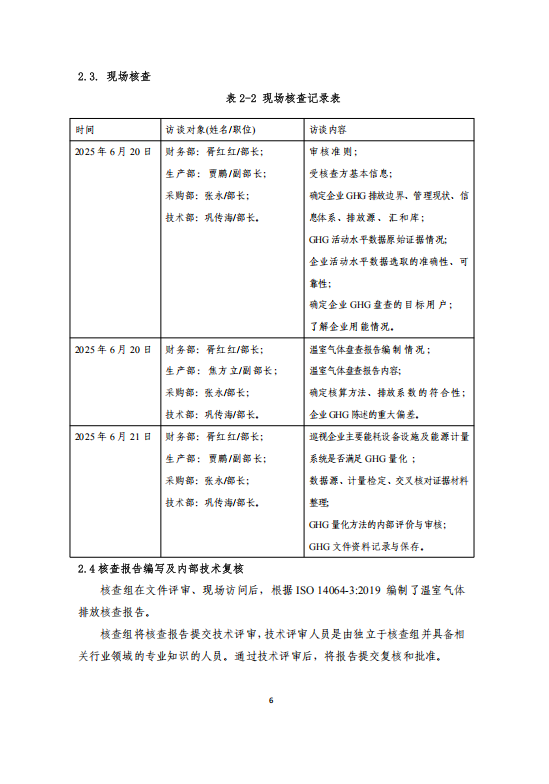 2.3. 现场核查

表 2-2 现场核查记录表

| 时间 | 访谈对象(姓名/职位) | 访谈内容 |
|---|---|---|
| 2025 年 6 月 20 日 | 财务部：胥红红/部长；<br>生产部：贾鹏/副部长；<br>采购部：张永/部长；<br>技术部：巩传海/部长。 | 审核准则；<br>受核查方基本信息；<br>确定企业 GHG 排放边界、管理现状、信息体系、排放源、汇和库；<br>GHG 活动水平数据原始证据情况；<br>企业活动水平数据选取的准确性、可靠性；<br>确定企业 GHG 盘查的目标用户；<br>了解企业用能情况。 |
| 2025 年 6 月 20 日 | 财务部：胥红红/部长；<br>生产部：焦方立/副部长；<br>采购部：张永/部长；<br>技术部：巩传海/部长。 | 温室气体盘查报告编制情况；<br>温室气体盘查报告内容；<br>确定核算方法、排放系数的符合性；<br>企业 GHG 陈述的重大偏差。 |
| 2025 年 6 月 21 日 | 财务部：胥红红/部长；<br>生产部：贾鹏/副部长；<br>采购部：张永/部长；<br>技术部：巩传海/部长。 | 巡视企业主要能耗设备设施及能源计量系统是否满足 GHG 量化；<br>数据源、计量检定、交叉核对证据材料整理；<br>GHG 量化方法的内部评价与审核；<br>GHG 文件资料记录与保存。 |

2.4 核查报告编写及内部技术复核

核查组在文件评审、现场访问后，根据 ISO 14064-3:2019 编制了温室气体排放核查报告。

核查组将核查报告提交技术评审，技术评审人员是由独立于核查组并具备相关行业领域的专业知识的人员。通过技术评审后，将报告提交复核和批准。

6